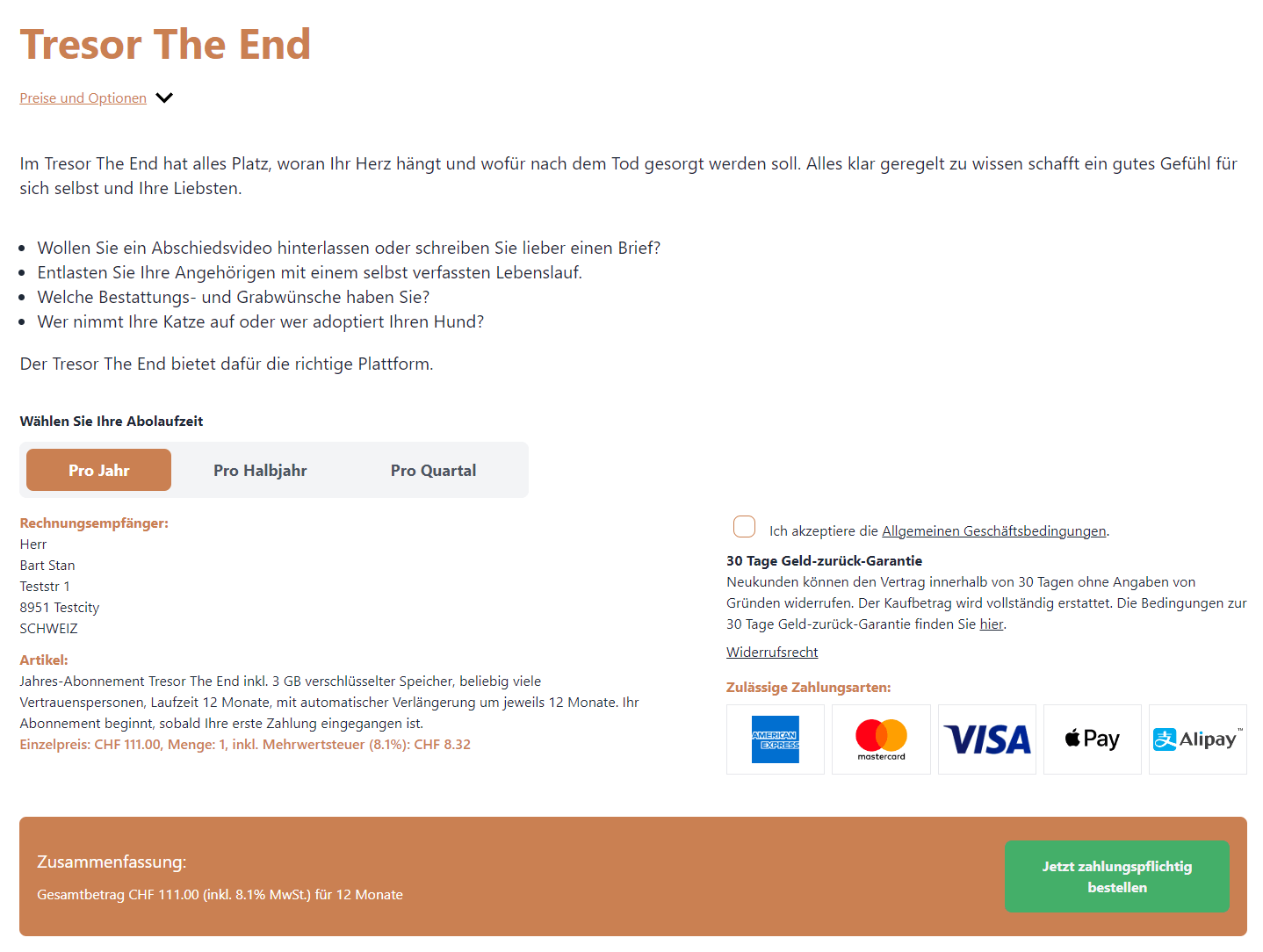 Tresor The End

Preise und Optionen

Im Tresor The End hat alles Platz, woran Ihr Herz hängt und wofür nach dem Tod gesorgt werden soll. Alles klar geregelt zu wissen schafft ein gutes Gefühl für sich selbst und Ihre Liebsten.

- Wollen Sie ein Abschiedsvideo hinterlassen oder schreiben Sie lieber einen Brief?
- Entlasten Sie Ihre Angehörigen mit einem selbst verfassten Lebenslauf.
- Welche Bestattungs- und Grabwünsche haben Sie?
- Wer nimmt Ihre Katze auf oder wer adoptiert Ihren Hund?

Der Tresor The End bietet dafür die richtige Plattform.

Wählen Sie Ihre Abolaufzeit

Pro Jahr Pro Halbjahr Pro Quartal

Rechnungsempfänger:
Herr
Bart Stan
Teststr 1
8951 Testcity
SCHWEIZ

Artikel:
Jahres-Abonnement Tresor The End inkl. 3 GB verschlüsselter Speicher, beliebig viele Vertrauenspersonen, Laufzeit 12 Monate, mit automatischer Verlängerung um jeweils 12 Monate. Ihr Abonnement beginnt, sobald Ihre erste Zahlung eingegangen ist.
Einzelpreis: CHF 111.00, Menge: 1, inkl. Mehrwertsteuer (8.1%): CHF 8.32

Ich akzeptiere die Allgemeinen Geschäftsbedingungen.

30 Tage Geld-zurück-Garantie
Neukunden können den Vertrag innerhalb von 30 Tagen ohne Angaben von Gründen widerrufen. Der Kaufbetrag wird vollständig erstattet. Die Bedingungen zur 30 Tage Geld-zurück-Garantie finden Sie hier.

Widerrufsrecht

Zulässige Zahlungsarten:

AMERICAN EXPRESS mastercard VISA Pay Alipay

Zusammenfassung:
Gesamtbetrag CHF 111.00 (inkl. 8.1% MwSt.) für 12 Monate

Jetzt zahlungspflichtig bestellen